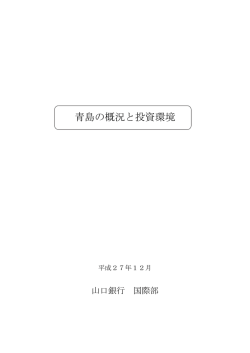 青島の概況と投資環境

平成２７年１２月

山口銀行　国際部